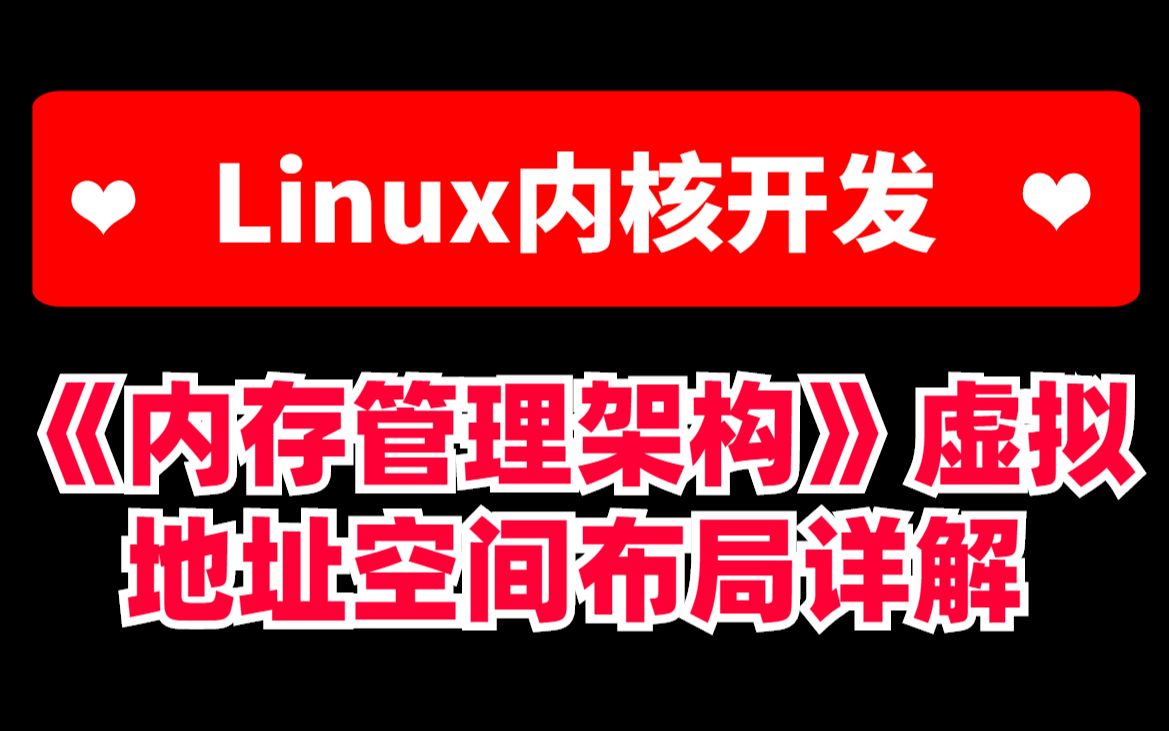 ❤ Linux内核开发 ❤

《内存管理架构》虚拟地址空间布局详解